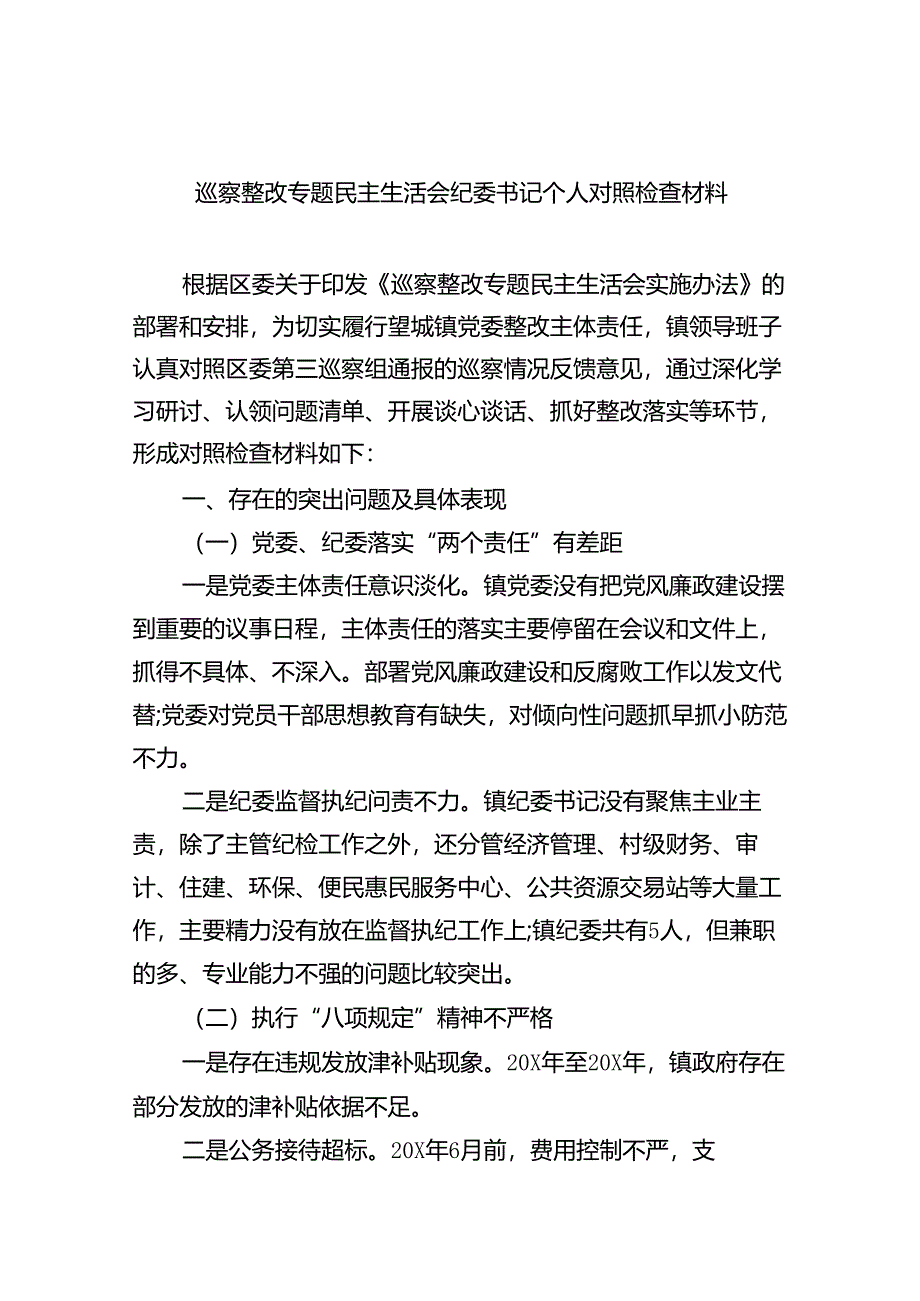 巡察整改专题民主生活会纪委书记个人对照检查材料

根据区委关于印发《巡察整改专题民主生活会实施办法》的部署和安排，为切实履行望城镇党委整改主体责任，镇领导班子认真对照区委第三巡察组通报的巡察情况反馈意见，通过深化学习研讨、认领问题清单、开展谈心谈话、抓好整改落实等环节，形成对照检查材料如下：

一、存在的突出问题及具体表现

（一）党委、纪委落实“两个责任”有差距

一是党委主体责任意识淡化。镇党委没有把党风廉政建设摆到重要的议事日程，主体责任的落实主要停留在会议和文件上，抓得不具体、不深入。部署党风廉政建设和反腐败工作以发文代替;党委对党员干部思想教育有缺失，对倾向性问题抓早抓小防范不力。

二是纪委监督执纪问责不力。镇纪委书记没有聚焦主业主责，除了主管纪检工作之外，还分管经济管理、村级财务、审计、住建、环保、便民惠民服务中心、公共资源交易站等大量工作，主要精力没有放在监督执纪工作上;镇纪委共有5人，但兼职的多、专业能力不强的问题比较突出。

（二）执行“八项规定”精神不严格

一是存在违规发放津补贴现象。20X年至20X年，镇政府存在部分发放的津补贴依据不足。

二是公务接待超标。20X年6月前，费用控制不严，支